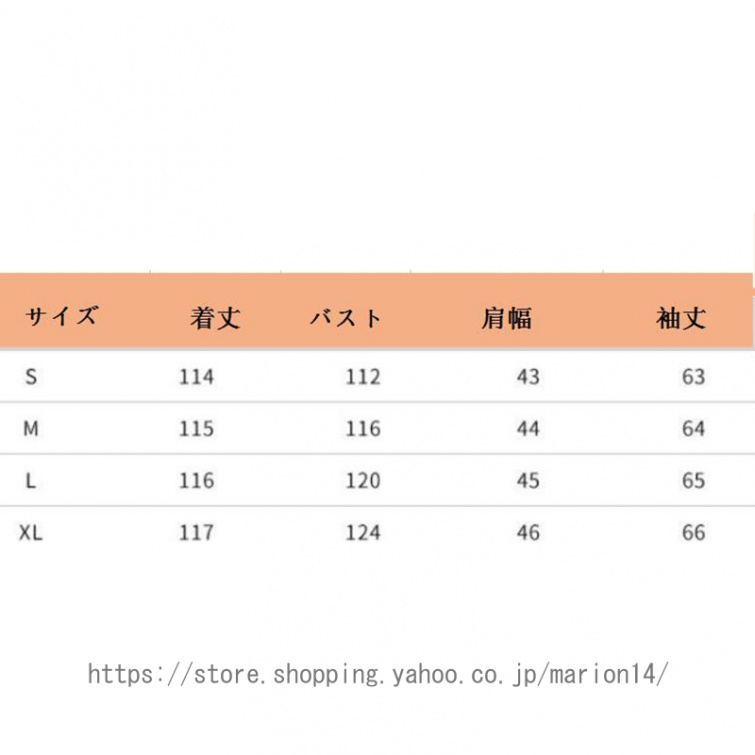 | サイズ | 着丈 | バスト | 肩幅 | 袖丈 |
|---|---|---|---|---|
| S | 114 | 112 | 43 | 63 |
| M | 115 | 116 | 44 | 64 |
| L | 116 | 120 | 45 | 65 |
| XL | 117 | 124 | 46 | 66 |

https://store.shopping.yahoo.co.jp/marion14/